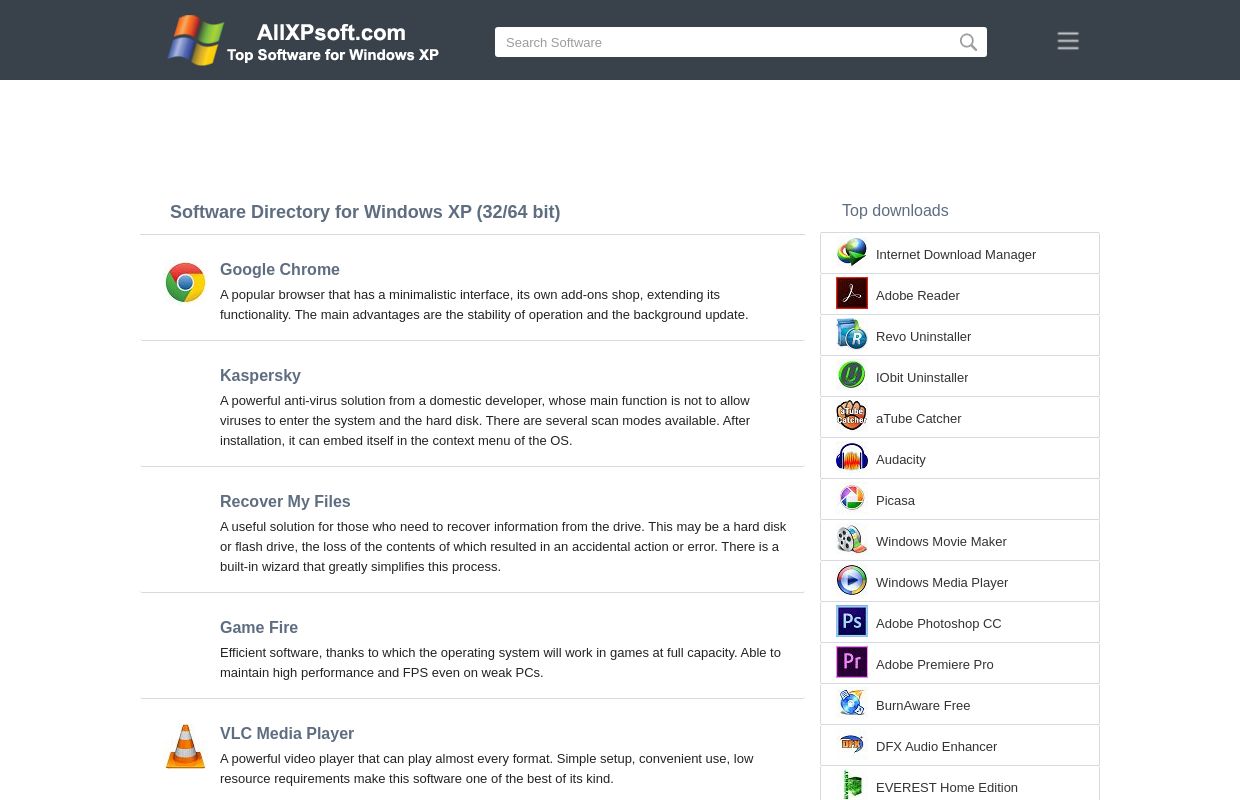 AllXPsoft.com
Top Software for Windows XP

Search Software

Software Directory for Windows XP (32/64 bit)

Google Chrome
A popular browser that has a minimalistic interface, its own add-ons shop, extending its functionality. The main advantages are the stability of operation and the background update.

Kaspersky
A powerful anti-virus solution from a domestic developer, whose main function is not to allow viruses to enter the system and the hard disk. There are several scan modes available. After installation, it can embed itself in the context menu of the OS.

Recover My Files
A useful solution for those who need to recover information from the drive. This may be a hard disk or flash drive, the loss of the contents of which resulted in an accidental action or error. There is a built-in wizard that greatly simplifies this process.

Game Fire
Efficient software, thanks to which the operating system will work in games at full capacity. Able to maintain high performance and FPS even on weak PCs.

VLC Media Player
A powerful video player that can play almost every format. Simple setup, convenient use, low resource requirements make this software one of the best of its kind.

Top downloads
Internet Download Manager
Adobe Reader
Revo Uninstaller
IObit Uninstaller
aTube Catcher
Audacity
Picasa
Windows Movie Maker
Windows Media Player
Adobe Photoshop CC
Adobe Premiere Pro
BurnAware Free
DFX Audio Enhancer
EVEREST Home Edition